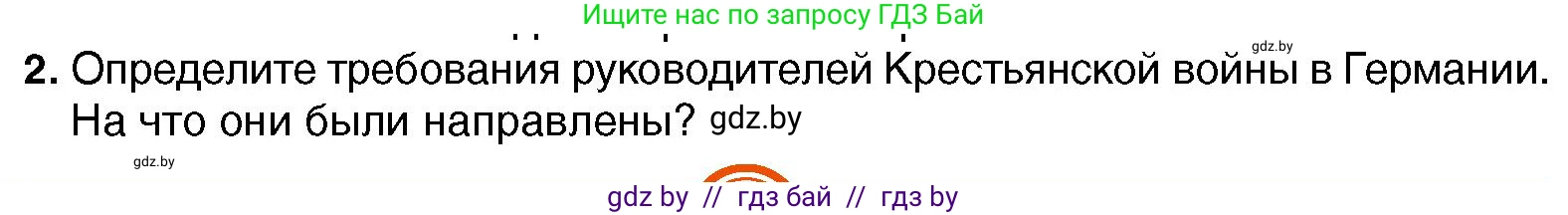 Ищите нас по запросу ГДЗ Бай

gdz.by

2. Определите требования руководителей Крестьянской войны в Германии. На что они были направлены? gdz.by

gdz.by

gdz by // гдз бай // гдз by